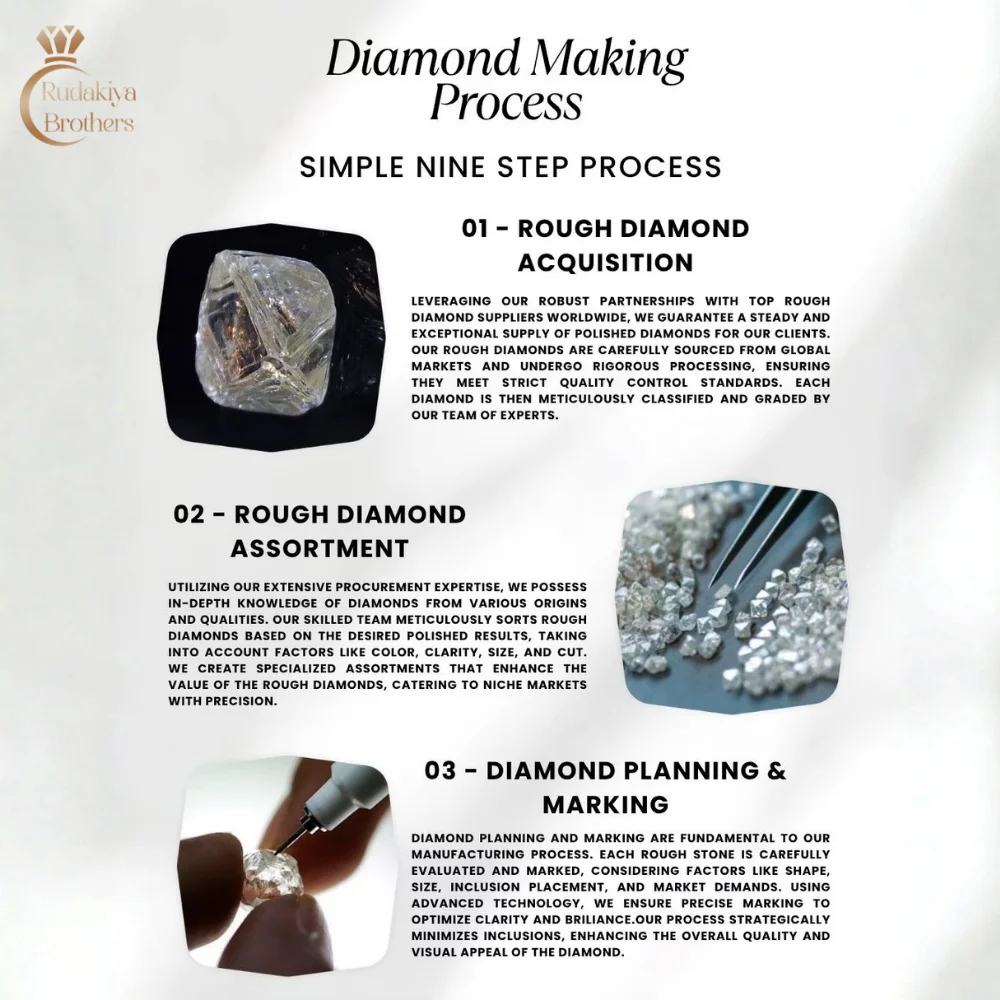 Rudakiya Brothers

Diamond Making Process

SIMPLE NINE STEP PROCESS

01 - ROUGH DIAMOND ACQUISITION

LEVERAGING OUR ROBUST PARTNERSHIPS WITH TOP ROUGH DIAMOND SUPPLIERS WORLDWIDE, WE GUARANTEE A STEADY AND EXCEPTIONAL SUPPLY OF POLISHED DIAMONDS FOR OUR CLIENTS. OUR ROUGH DIAMONDS ARE CAREFULLY SOURCED FROM GLOBAL MARKETS AND UNDERGO RIGOROUS PROCESSING, ENSURING THEY MEET STRICT QUALITY CONTROL STANDARDS. EACH DIAMOND IS THEN METICULOUSLY CLASSIFIED AND GRADED BY OUR TEAM OF EXPERTS.

02 - ROUGH DIAMOND ASSORTMENT

UTILIZING OUR EXTENSIVE PROCUREMENT EXPERTISE, WE POSSESS IN-DEPTH KNOWLEDGE OF DIAMONDS FROM VARIOUS ORIGINS AND QUALITIES. OUR SKILLED TEAM METICULOUSLY SORTS ROUGH DIAMONDS BASED ON THE DESIRED POLISHED RESULTS, TAKING INTO ACCOUNT FACTORS LIKE COLOR, CLARITY, SIZE, AND CUT. WE CREATE SPECIALIZED ASSORTMENTS THAT ENHANCE THE VALUE OF THE ROUGH DIAMONDS, CATERING TO NICHE MARKETS WITH PRECISION.

03 - DIAMOND PLANNING & MARKING

DIAMOND PLANNING AND MARKING ARE FUNDAMENTAL TO OUR MANUFACTURING PROCESS. EACH ROUGH STONE IS CAREFULLY EVALUATED AND MARKED, CONSIDERING FACTORS LIKE SHAPE, SIZE, INCLUSION PLACEMENT, AND MARKET DEMANDS. USING ADVANCED TECHNOLOGY, WE ENSURE PRECISE MARKING TO OPTIMIZE CLARITY AND BRILIANCE.OUR PROCESS STRATEGICALLY MINIMIZES INCLUSIONS, ENHANCING THE OVERALL QUALITY AND VISUAL APPEAL OF THE DIAMOND.